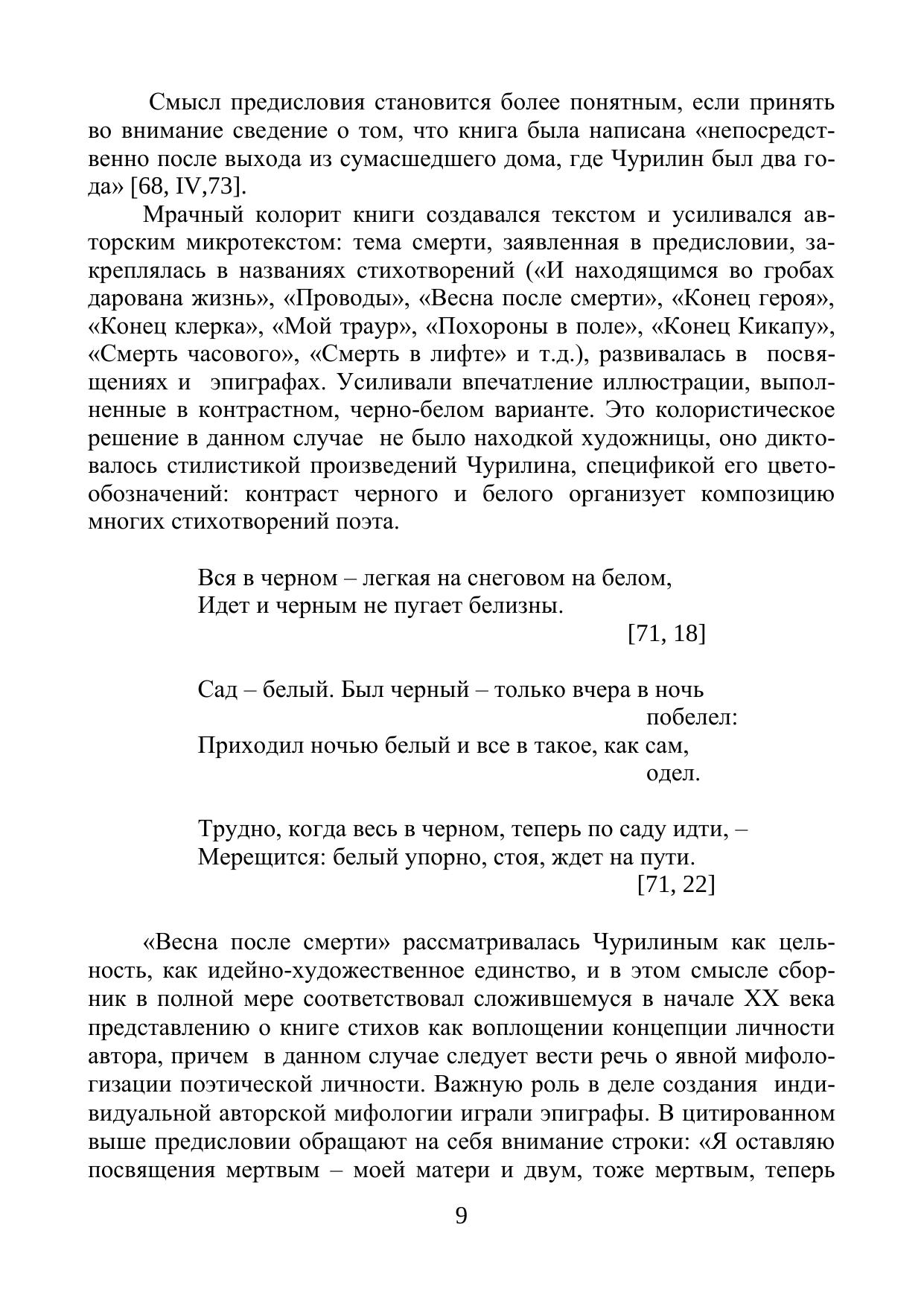 Смысл предисловия становится более понятным, если принять во внимание сведение о том, что книга была написана «непосредственно после выхода из сумасшедшего дома, где Чурилин был два года» [68, IV,73].

Мрачный колорит книги создавался текстом и усиливался авторским микротекстом: тема смерти, заявленная в предисловии, закреплялась в названиях стихотворений («И находящимся во гробах дарована жизнь», «Проводы», «Весна после смерти», «Конец героя», «Конец клерка», «Мой траур», «Похороны в поле», «Конец Кикапу», «Смерть часового», «Смерть в лифте» и т.д.), развивалась в посвящениях и эпиграфах. Усиливали впечатление иллюстрации, выполненные в контрастном, черно-белом варианте. Это колористическое решение в данном случае не было находкой художницы, оно диктовалось стилистикой произведений Чурилина, спецификой его цветообозначений: контраст черного и белого организует композицию многих стихотворений поэта.

Вся в черном – легкая на снеговом на белом,
Идет и черным не пугает белизны.
[71, 18]

Сад – белый. Был черный – только вчера в ночь побелел:
Приходил ночью белый и все в такое, как сам, одел.

Трудно, когда весь в черном, теперь по саду идти, –
Мерещится: белый упорно, стоя, ждет на пути.
[71, 22]

«Весна после смерти» рассматривалась Чурилиным как цельность, как идейно-художественное единство, и в этом смысле сборник в полной мере соответствовал сложившемуся в начале XX века представлению о книге стихов как воплощении концепции личности автора, причем в данном случае следует вести речь о явной мифологизации поэтической личности. Важную роль в деле создания индивидуальной авторской мифологии играли эпиграфы. В цитированном выше предисловии обращают на себя внимание строки: «Я оставляю посвящения мертвым – моей матери и двум, тоже мертвым, теперь

9